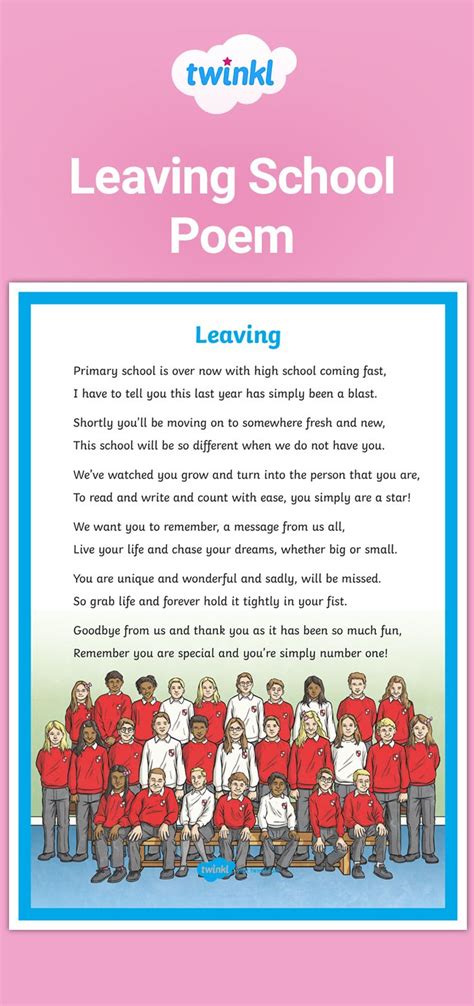 twinkl

Leaving School Poem

Leaving

Primary school is over now with high school coming fast,
I have to tell you this last year has simply been a blast.

Shortly you'll be moving on to somewhere fresh and new,
This school will be so different when we do not have you.

We've watched you grow and turn into the person that you are,
To read and write and count with ease, you simply are a star!

We want you to remember, a message from us all,
Live your life and chase your dreams, whether big or small.

You are unique and wonderful and sadly, will be missed.
So grab life and forever hold it tightly in your fist.

Goodbye from us and thank you as it has been so much fun,
Remember you are special and you're simply number one!

twinkl